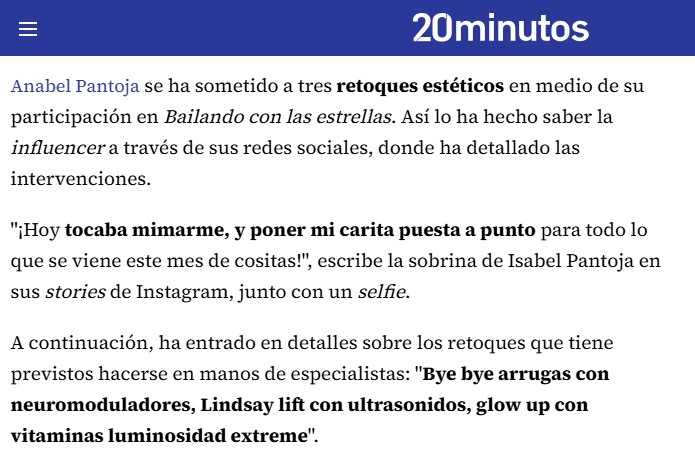 20minutos

Anabel Pantoja se ha sometido a tres retoques estéticos en medio de su participación en Bailando con las estrellas. Así lo ha hecho saber la influencer a través de sus redes sociales, donde ha detallado las intervenciones.

"¡Hoy tocaba mimarme, y poner mi carita puesta a punto para todo lo que se viene este mes de cositas!", escribe la sobrina de Isabel Pantoja en sus stories de Instagram, junto con un selfie.

A continuación, ha entrado en detalles sobre los retoques que tiene previstos hacerse en manos de especialistas: "Bye bye arrugas con neuromoduladores, Lindsay lift con ultrasonidos, glow up con vitaminas luminosidad extreme".